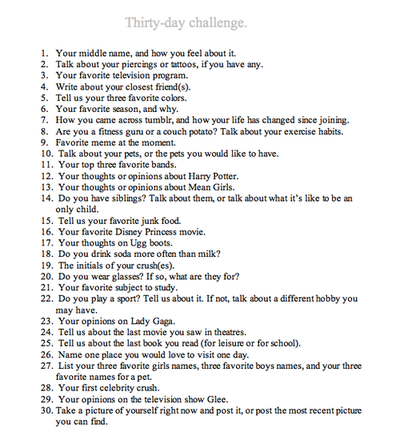 Thirty-day challenge.

1. Your middle name, and how you feel about it.
2. Talk about your piercings or tattoos, if you have any.
3. Your favorite television program.
4. Write about your closest friend(s).
5. Tell us your three favorite colors.
6. Your favorite season, and why.
7. How you came across tumblr, and how your life has changed since joining.
8. Are you a fitness guru or a couch potato? Talk about your exercise habits.
9. Favorite meme at the moment.
10. Talk about your pets, or the pets you would like to have.
11. Your top three favorite bands.
12. Your thoughts or opinions about Harry Potter.
13. Your thoughts or opinions about Mean Girls.
14. Do you have siblings? Talk about them, or talk about what it's like to be an only child.
15. Tell us your favorite junk food.
16. Your favorite Disney Princess movie.
17. Your thoughts on Ugg boots.
18. Do you drink soda more often than milk?
19. The initials of your crush(es).
20. Do you wear glasses? If so, what are they for?
21. Your favorite subject to study.
22. Do you play a sport? Tell us about it. If not, talk about a different hobby you may have.
23. Your opinions on Lady Gaga.
24. Tell us about the last movie you saw in theatres.
25. Tell us about the last book you read (for leisure or for school).
26. Name one place you would love to visit one day.
27. List your three favorite girls names, three favorite boys names, and your three favorite names for a pet.
28. Your first celebrity crush.
29. Your opinions on the television show Glee.
30. Take a picture of yourself right now and post it, or post the most recent picture you can find.